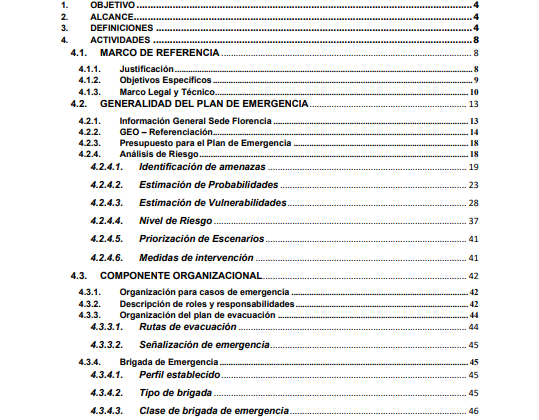 1. OBJETIVO 4
2. ALCANCE 4
3. DEFINICIONES 4
4. ACTIVIDADES 8
4.1. MARCO DE REFERENCIA 8
4.1.1. Justificación 8
4.1.2. Objetivos Específicos 9
4.1.3. Marco Legal y Técnico 10
4.2. GENERALIDAD DEL PLAN DE EMERGENCIA 13
4.2.1. Información General Sede Florencia 13
4.2.2. GEO – Referenciación 14
4.2.3. Presupuesto para el Plan de Emergencia 18
4.2.4. Análisis de Riesgo 18
4.2.4.1. Identificación de amenazas 19
4.2.4.2. Estimación de Probabilidades 23
4.2.4.3. Estimación de Vulnerabilidades 28
4.2.4.4. Nivel de Riesgo 37
4.2.4.5. Priorización de Escenarios 41
4.2.4.6. Medidas de intervención 41
4.3. COMPONENTE ORGANIZACIONAL 42
4.3.1. Organización para casos de emergencia 42
4.3.2. Descripción de roles y responsabilidades 42
4.3.3. Organización del plan de evacuación 44
4.3.3.1. Rutas de evacuación 44
4.3.3.2. Señalización de emergencia 45
4.3.4. Brigada de Emergencia 45
4.3.4.1. Perfil establecido 45
4.3.4.2. Tipo de brigada 45
4.3.4.3. Clase de brigada de emergencia 46